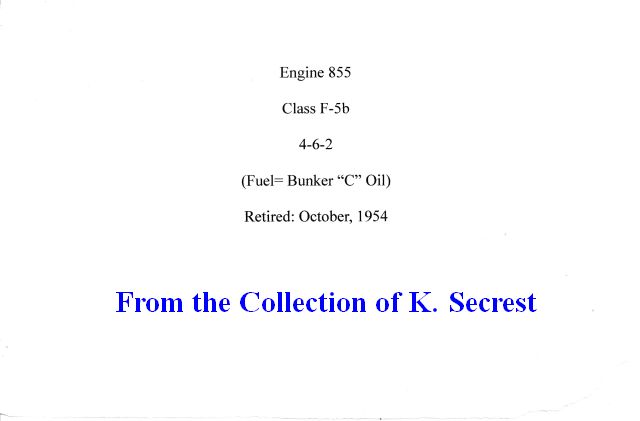 Engine 855

Class F-5b

4-6-2

(Fuel= Bunker "C" Oil)

Retired: October, 1954

From the Collection of K. Secrest